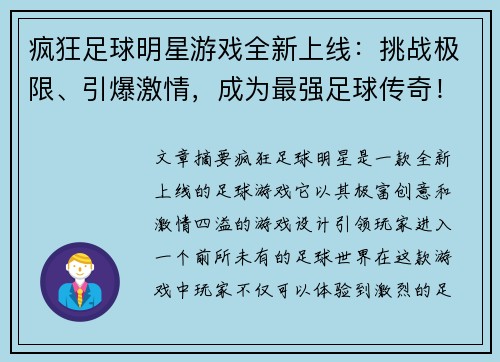 疯狂足球明星游戏全新上线：挑战极限、引爆激情，成为最强足球传奇！

文章摘要疯狂足球明星是一款全新上线的足球游戏它以其极富创意和激情四溢的游戏设计引领玩家进入一个前所未有的足球世界在这款游戏中玩家不仅可以体验到激烈的足